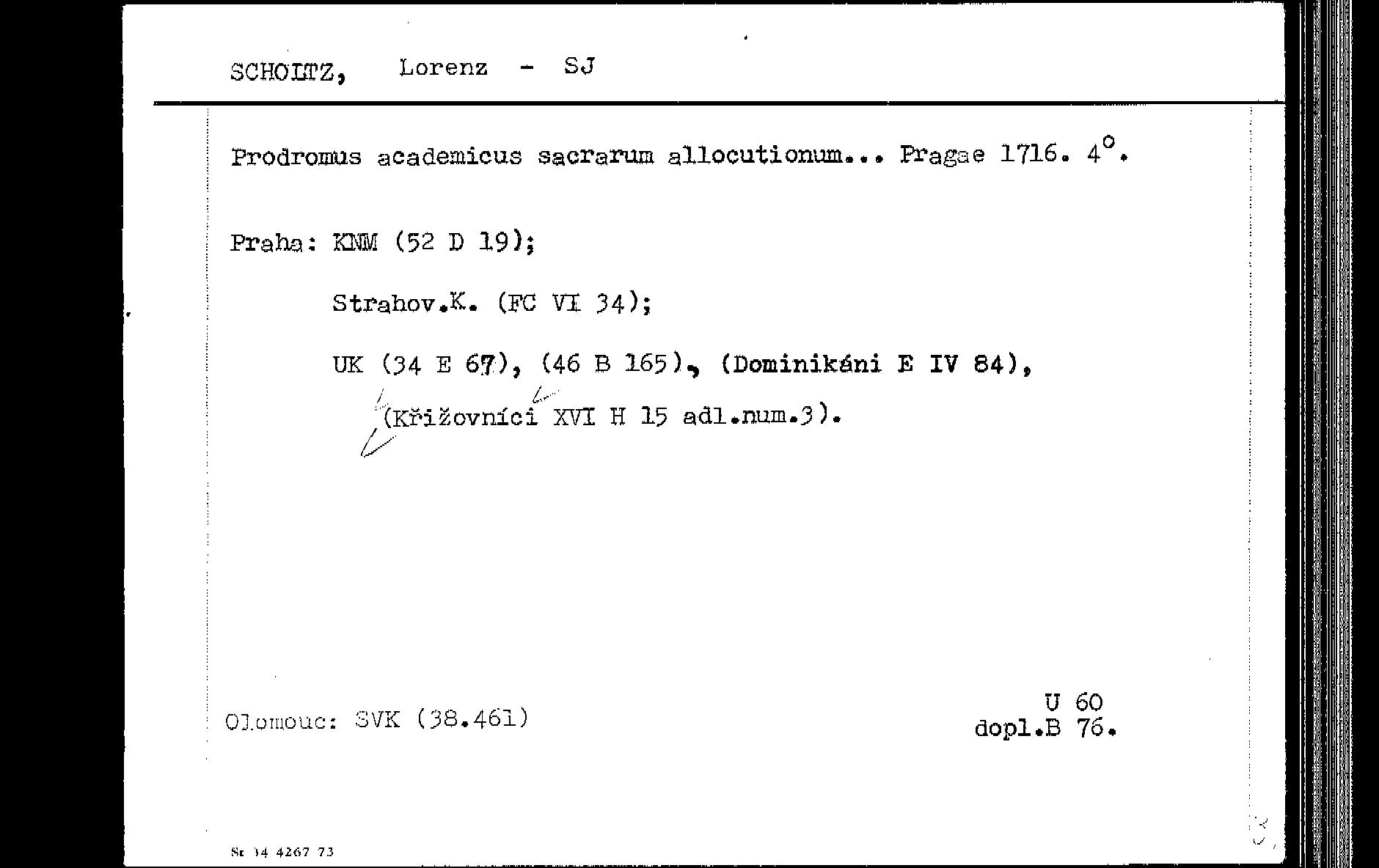 SCHOLTZ, Lorenz - SJ

Prodromus academicus sacrarum allocutionum... Pragae 1716. $4^{o}$.

Praha: KNM (52 D 19);

Strahov.K. (FC VI 34);

UK (34 E 67), (46 B 165), (Dominikáni E IV 84),

(Křižovníci XVI H 15 adl.num.3).

Olomouc: SVK (38.461)

U 60
dopl.B 76.

Sr 34 4267 73